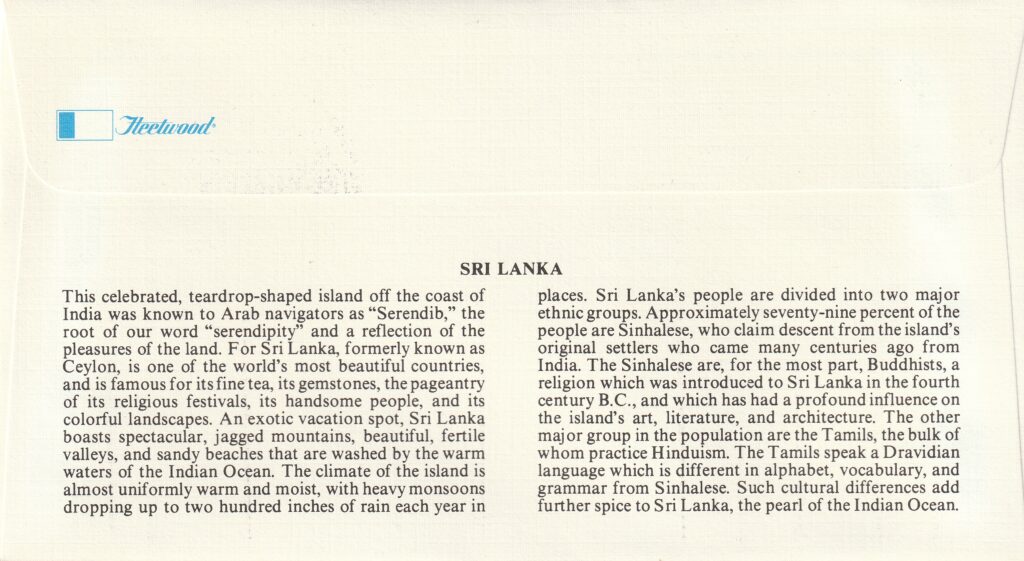 Fleetwood

SRI LANKA

This celebrated, teardrop-shaped island off the coast of India was known to Arab navigators as "Serendib," the root of our word "serendipity" and a reflection of the pleasures of the land. For Sri Lanka, formerly known as Ceylon, is one of the world's most beautiful countries, and is famous for its fine tea, its gemstones, the pageantry of its religious festivals, its handsome people, and its colorful landscapes. An exotic vacation spot, Sri Lanka boasts spectacular, jagged mountains, beautiful, fertile valleys, and sandy beaches that are washed by the warm waters of the Indian Ocean. The climate of the island is almost uniformly warm and moist, with heavy monsoons dropping up to two hundred inches of rain each year in places. Sri Lanka's people are divided into two major ethnic groups. Approximately seventy-nine percent of the people are Sinhalese, who claim descent from the island's original settlers who came many centuries ago from India. The Sinhalese are, for the most part, Buddhists, a religion which was introduced to Sri Lanka in the fourth century B.C., and which has had a profound influence on the island's art, literature, and architecture. The other major group in the population are the Tamils, the bulk of whom practice Hinduism. The Tamils speak a Dravidian language which is different in alphabet, vocabulary, and grammar from Sinhalese. Such cultural differences add further spice to Sri Lanka, the pearl of the Indian Ocean.